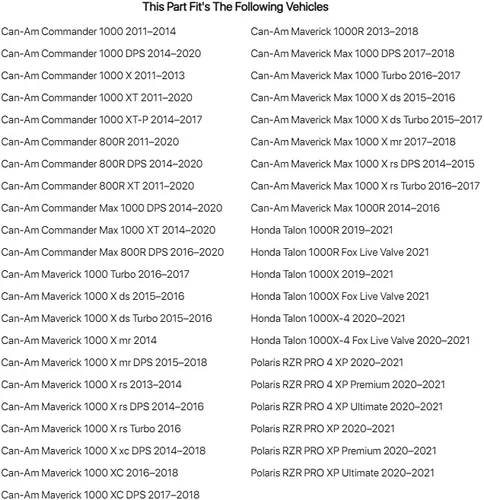 This Part Fit's The Following Vehicles

Can-Am Commander 1000 2011–2014
Can-Am Commander 1000 DPS 2014–2020
Can-Am Commander 1000 X 2011–2013
Can-Am Commander 1000 XT 2011–2020
Can-Am Commander 1000 XT-P 2014–2017
Can-Am Commander 800R 2011–2020
Can-Am Commander 800R DPS 2014–2020
Can-Am Commander 800R XT 2011–2020
Can-Am Commander Max 1000 DPS 2014–2020
Can-Am Commander Max 1000 XT 2014–2020
Can-Am Commander Max 800R DPS 2016–2020
Can-Am Maverick 1000 Turbo 2016–2017
Can-Am Maverick 1000 X ds 2015–2016
Can-Am Maverick 1000 X ds Turbo 2015–2016
Can-Am Maverick 1000 X mr 2014
Can-Am Maverick 1000 X mr DPS 2015–2018
Can-Am Maverick 1000 X rs 2013–2014
Can-Am Maverick 1000 X rs DPS 2014–2016
Can-Am Maverick 1000 X rs Turbo 2016
Can-Am Maverick 1000 X xc DPS 2014–2018
Can-Am Maverick 1000 XC 2016–2018
Can-Am Maverick 1000 XC DPS 2017–2018

Can-Am Maverick 1000R 2013–2018
Can-Am Maverick Max 1000 DPS 2017–2018
Can-Am Maverick Max 1000 Turbo 2016–2017
Can-Am Maverick Max 1000 X ds 2015–2016
Can-Am Maverick Max 1000 X ds Turbo 2015–2017
Can-Am Maverick Max 1000 X mr 2017–2018
Can-Am Maverick Max 1000 X rs DPS 2014–2015
Can-Am Maverick Max 1000 X rs Turbo 2016–2017
Can-Am Maverick Max 1000R 2014–2016
Honda Talon 1000R 2019–2021
Honda Talon 1000R Fox Live Valve 2021
Honda Talon 1000X 2019–2021
Honda Talon 1000X Fox Live Valve 2021
Honda Talon 1000X-4 2020–2021
Honda Talon 1000X-4 Fox Live Valve 2020–2021
Polaris RZR PRO 4 XP 2020–2021
Polaris RZR PRO 4 XP Premium 2020–2021
Polaris RZR PRO 4 XP Ultimate 2020–2021
Polaris RZR PRO XP 2020–2021
Polaris RZR PRO XP Premium 2020–2021
Polaris RZR PRO XP Ultimate 2020–2021